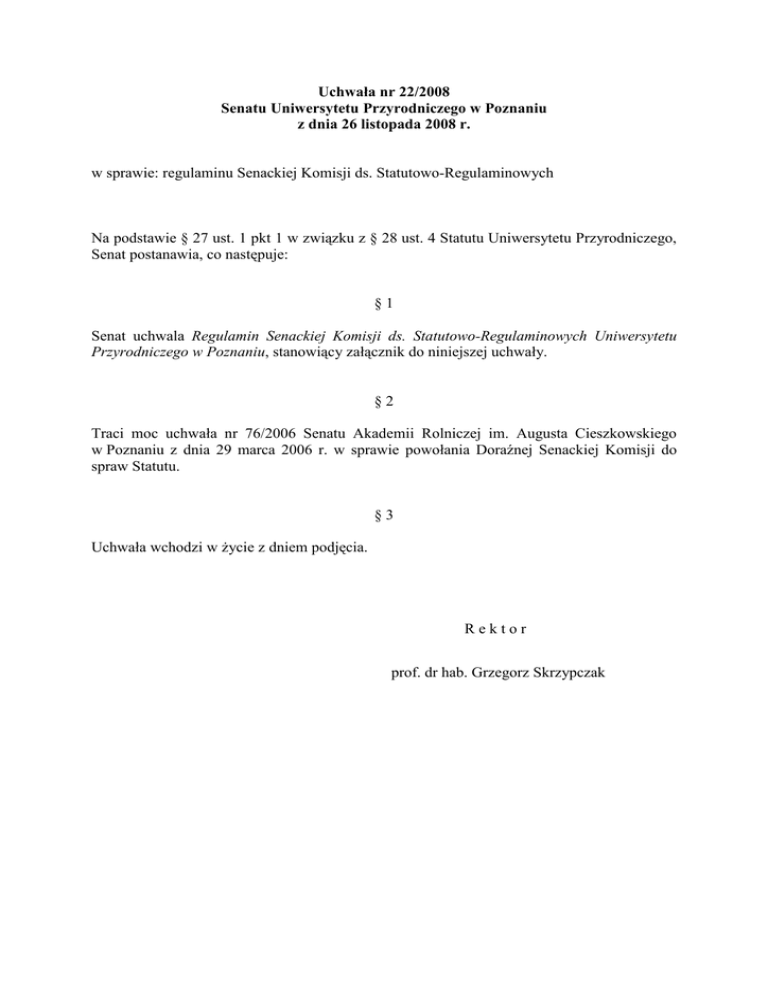 Uchwała nr 22/2008
Senatu Uniwersytetu Przyrodniczego w Poznaniu
z dnia 26 listopada 2008 r.

w sprawie: regulaminu Senackiej Komisji ds. Statutowo-Regulaminowych

Na podstawie § 27 ust. 1 pkt 1 w związku z § 28 ust. 4 Statutu Uniwersytetu Przyrodniczego, Senat postanawia, co następuje:

§ 1

Senat uchwala Regulamin Senackiej Komisji ds. Statutowo-Regulaminowych Uniwersytetu Przyrodniczego w Poznaniu, stanowiący załącznik do niniejszej uchwały.

§ 2

Traci moc uchwała nr 76/2006 Senatu Akademii Rolniczej im. Augusta Cieszkowskiego w Poznaniu z dnia 29 marca 2006 r. w sprawie powołania Doraźnej Senackiej Komisji do spraw Statutu.

§ 3

Uchwała wchodzi w życie z dniem podjęcia.

R e k t o r

prof. dr hab. Grzegorz Skrzypczak